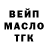 ВЕЙП
МАСЛО
ТГК